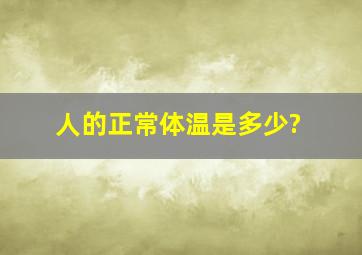 人的正常体温是多少?